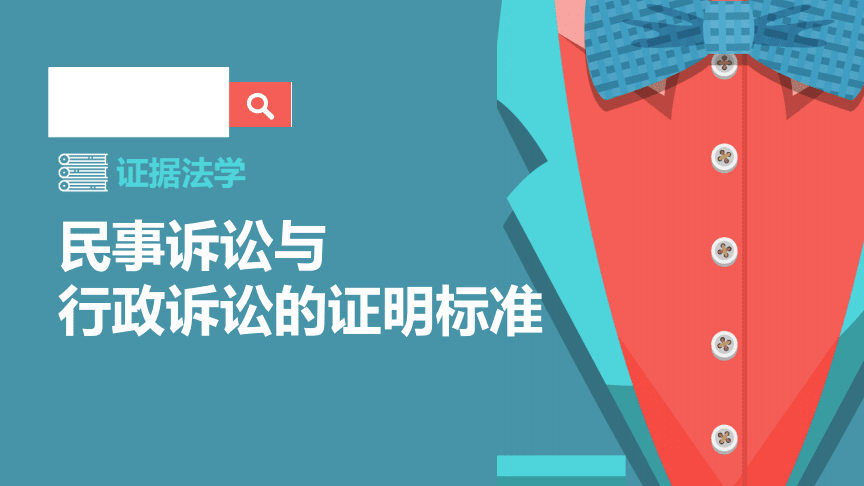 证据法学

民事诉讼与
行政诉讼的证明标准